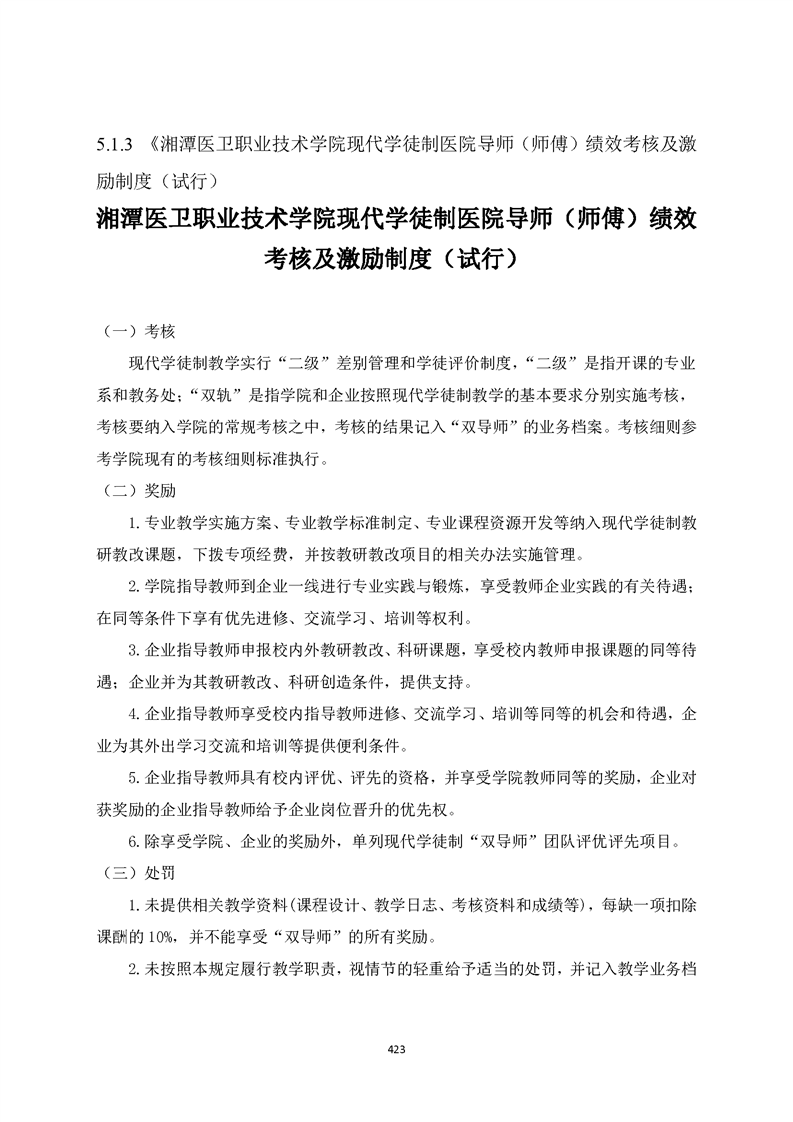 5.1.3 《湘潭医卫职业技术学院现代学徒制医院导师（师傅）绩效考核及激励制度（试行）

湘潭医卫职业技术学院现代学徒制医院导师（师傅）绩效考核及激励制度（试行）

（一）考核

现代学徒制教学实行“二级”差别管理和学徒评价制度，“二级”是指开课的专业系和教务处；“双轨”是指学院和企业按照现代学徒制教学的基本要求分别实施考核，考核要纳入学院的常规考核之中，考核的结果记入“双导师”的业务档案。考核细则参考学院现有的考核细则标准执行。

（二）奖励

1.专业教学实施方案、专业教学标准制定、专业课程资源开发等纳入现代学徒制教研教改课题，下拨专项经费，并按教研教改项目的相关办法实施管理。

2.学院指导教师到企业一线进行专业实践与锻炼，享受教师企业实践的有关待遇；在同等条件下享有优先进修、交流学习、培训等权利。

3.企业指导教师申报校内外教研教改、科研课题，享受校内教师申报课题的同等待遇；企业并为其教研教改、科研创造条件，提供支持。

4.企业指导教师享受校内指导教师进修、交流学习、培训等同等的机会和待遇，企业为其外出学习交流和培训等提供便利条件。

5.企业指导教师具有校内评优、评先的资格，并享受学院教师同等的奖励，企业对获奖励的企业指导教师给予企业岗位晋升的优先权。

6.除享受学院、企业的奖励外，单列现代学徒制“双导师”团队评优评先项目。

（三）处罚

1.未提供相关教学资料(课程设计、教学日志、考核资料和成绩等)，每缺一项扣除课酬的10%，并不能享受“双导师”的所有奖励。

2.未按照本规定履行教学职责，视情节的轻重给予适当的处罚，并记入教学业务档

423